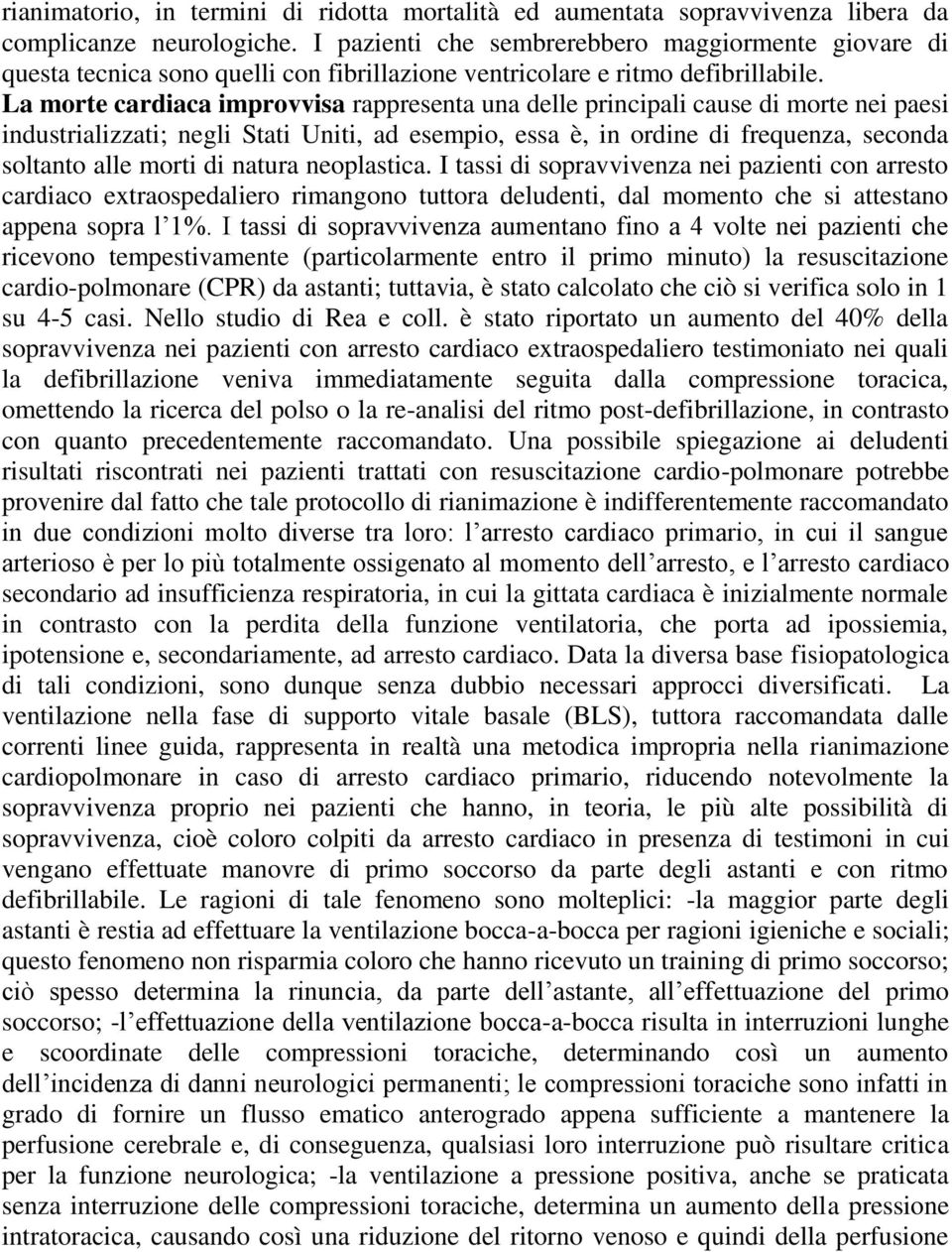 rianimatorio, in termini di ridotta mortalità ed aumentata sopravvivenza libera da complicanze neurologiche. I pazienti che sembrerebbero maggiormente giovare di questa tecnica sono quelli con fibrillazione ventricolare e ritmo defibrillabile.

La morte cardiaca improvvisa rappresenta una delle principali cause di morte nei paesi industrializzati; negli Stati Uniti, ad esempio, essa è, in ordine di frequenza, seconda soltanto alle morti di natura neoplastica. I tassi di sopravvivenza nei pazienti con arresto cardiaco extraospedaliero rimangono tuttora deludenti, dal momento che si attestano appena sopra l'1%. I tassi di sopravvivenza aumentano fino a 4 volte nei pazienti che ricevono tempestivamente (particolarmente entro il primo minuto) la resuscitazione cardio-polmonare (CPR) da astanti; tuttavia, è stato calcolato che ciò si verifica solo in 1 su 4-5 casi. Nello studio di Rea e coll. è stato riportato un aumento del 40% della sopravvivenza nei pazienti con arresto cardiaco extraospedaliero testimoniato nei quali la defibrillazione veniva immediatamente seguita dalla compressione toracica, omettendo la ricerca del polso o la re-analisi del ritmo post-defibrillazione, in contrasto con quanto precedentemente raccomandato. Una possibile spiegazione ai deludenti risultati riscontrati nei pazienti trattati con resuscitazione cardio-polmonare potrebbe provenire dal fatto che tale protocollo di rianimazione è indifferentemente raccomandato in due condizioni molto diverse tra loro: l'arresto cardiaco primario, in cui il sangue arterioso è per lo più totalmente ossigenato al momento dell'arresto, e l'arresto cardiaco secondario ad insufficienza respiratoria, in cui la gittata cardiaca è inizialmente normale in contrasto con la perdita della funzione ventilatoria, che porta ad ipossiemia, ipotensione e, secondariamente, ad arresto cardiaco. Data la diversa base fisiopatologica di tali condizioni, sono dunque senza dubbio necessari approcci diversificati. La ventilazione nella fase di supporto vitale basale (BLS), tuttora raccomandata dalle correnti linee guida, rappresenta in realtà una metodica impropria nella rianimazione cardiopolmonare in caso di arresto cardiaco primario, riducendo notevolmente la sopravvivenza proprio nei pazienti che hanno, in teoria, le più alte possibilità di sopravvivenza, cioè coloro colpiti da arresto cardiaco in presenza di testimoni in cui vengano effettuate manovre di primo soccorso da parte degli astanti e con ritmo defibrillabile. Le ragioni di tale fenomeno sono molteplici: -la maggior parte degli astanti è restia ad effettuare la ventilazione bocca-a-bocca per ragioni igieniche e sociali; questo fenomeno non risparmia coloro che hanno ricevuto un training di primo soccorso; ciò spesso determina la rinuncia, da parte dell'astante, all'effettuazione del primo soccorso; -l'effettuazione della ventilazione bocca-a-bocca risulta in interruzioni lunghe e scoordinate delle compressioni toraciche, determinando così un aumento dell'incidenza di danni neurologici permanenti; le compressioni toraciche sono infatti in grado di fornire un flusso ematico anterogrado appena sufficiente a mantenere la perfusione cerebrale e, di conseguenza, qualsiasi loro interruzione può risultare critica per la funzione neurologica; -la ventilazione a pressione positiva, anche se praticata senza interruzione delle compressioni toraciche, determina un aumento della pressione intratoracica, causando così una riduzione del ritorno venoso e quindi della perfusione